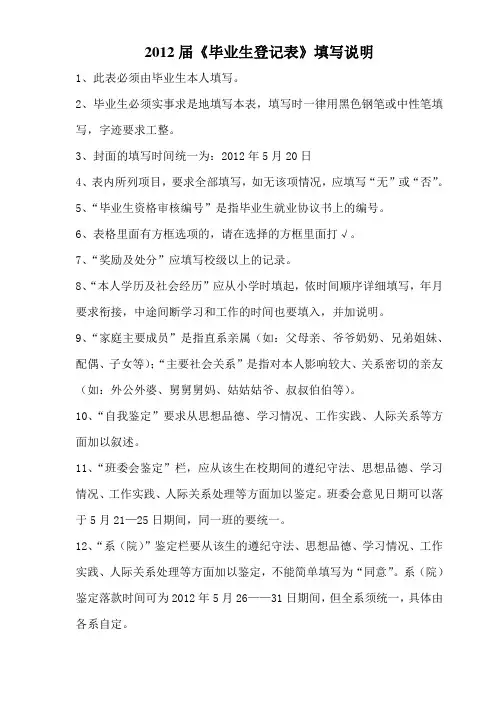 2012 届《毕业生登记表》填写说明

1、此表必须由毕业生本人填写。

2、毕业生必须实事求是地填写本表，填写时一律用黑色钢笔或中性笔填写，字迹要求工整。

3、封面的填写时间统一为：2012 年 5 月 20 日

4、表内所列项目，要求全部填写，如无该项情况，应填写“无”或“否”。

5、“毕业生资格审核编号”是指毕业生就业协议书上的编号。

6、表格里面有方框选项的，请在选择的方框里面打√。

7、“奖励及处分”应填写校级以上的记录。

8、“本人学历及社会经历”应从小学时填起，依时间顺序详细填写，年月要求衔接，中途间断学习和工作的时间也要填入，并加说明。

9、“家庭主要成员”是指直系亲属（如：父母亲、爷爷奶奶、兄弟姐妹、配偶、子女等）；“主要社会关系”是指对本人影响较大、关系密切的亲友（如：外公外婆、舅舅舅妈、姑姑姑爷、叔叔伯伯等）。

10、“自我鉴定”要求从思想品德、学习情况、工作实践、人际关系等方面加以叙述。

11、“班委会鉴定”栏，应从该生在校期间的遵纪守法、思想品德、学习情况、工作实践、人际关系处理等方面加以鉴定。班委会意见日期可以落于 5 月 21—25 日期间，同一班的要统一。

12、“系（院）”鉴定栏要从该生的遵纪守法、思想品德、学习情况、工作实践、人际关系处理等方面加以鉴定，不能简单填写为“同意”。系（院）鉴定落款时间可为 2012 年 5 月 26——31 日期间，但全系须统一，具体由各系自定。